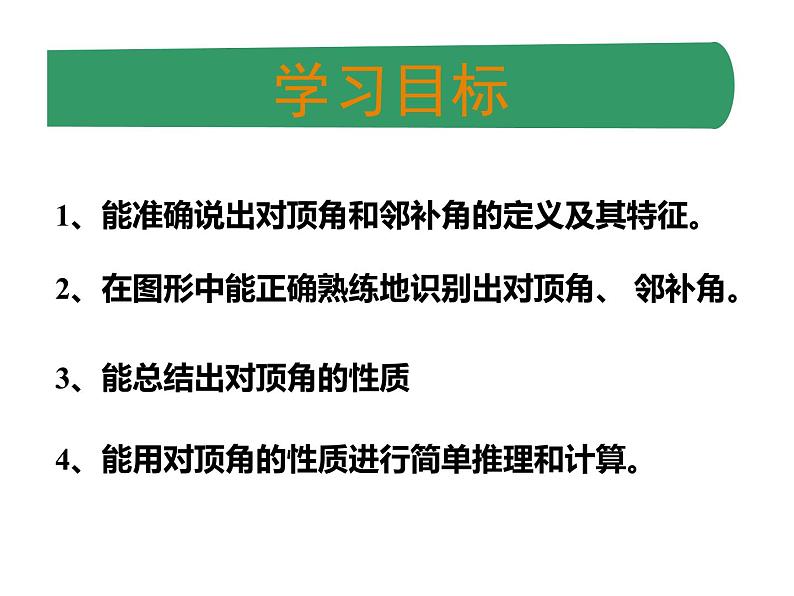 学习目标

1、能准确说出对顶角和邻补角的定义及其特征。

2、在图形中能正确熟练地识别出对顶角、 邻补角。

3、能总结出对顶角的性质

4、能用对顶角的性质进行简单推理和计算。